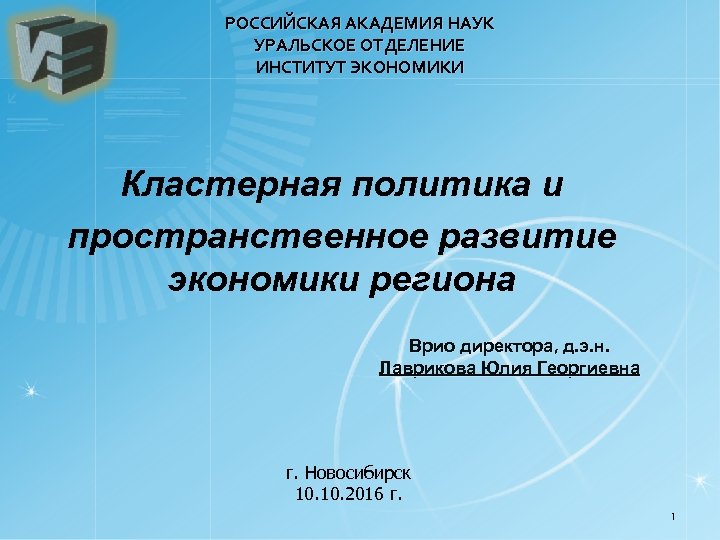 РОССИЙСКАЯ АКАДЕМИЯ НАУК
УРАЛЬСКОЕ ОТДЕЛЕНИЕ
ИНСТИТУТ ЭКОНОМИКИ

Кластерная политика и пространственное развитие экономики региона

Врио директора, д.э.н.
Лаврикова Юлия Георгиевна

г. Новосибирск
10.10.2016 г.

1